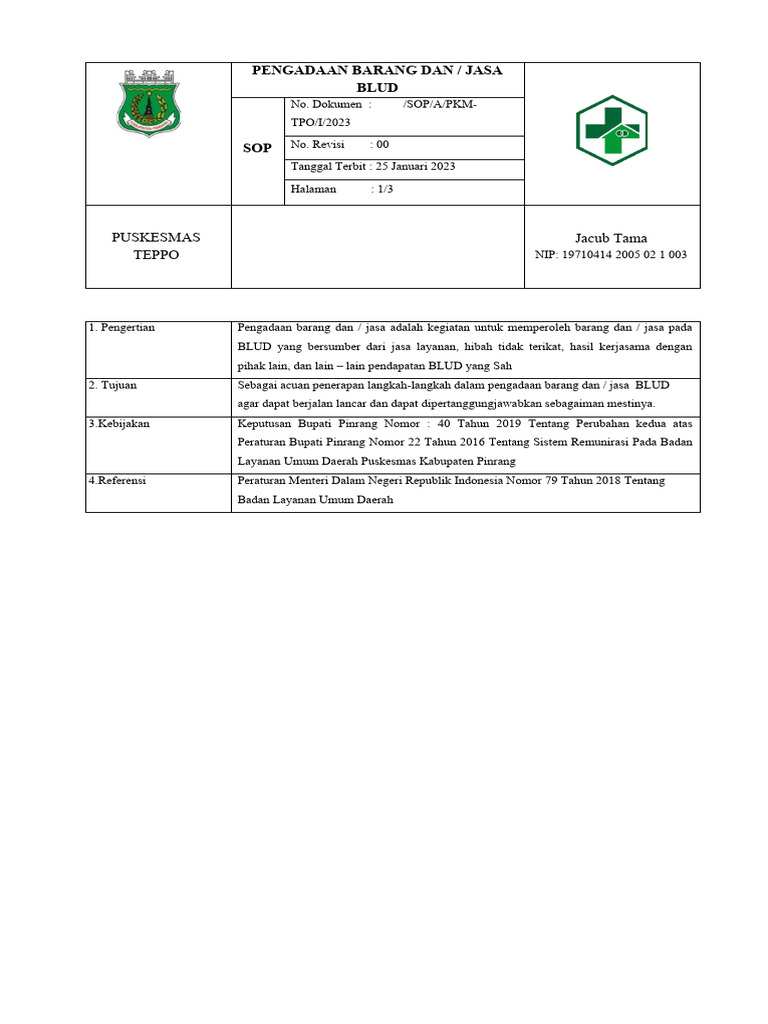 PENGADAAN BARANG DAN / JASA BLUD

SOP

No. Dokumen : /SOP/A/PKM-TPO/I/2023

No. Revisi : 00

Tanggal Terbit : 25 Januari 2023

Halaman : 1/3

PUSKESMAS TEPPO

Jacub Tama
NIP: 19710414 2005 02 1 003

| 1. Pengertian | Pengadaan barang dan / jasa adalah kegiatan untuk memperoleh barang dan / jasa pada BLUD yang bersumber dari jasa layanan, hibah tidak terikat, hasil kerjasama dengan pihak lain, dan lain – lain pendapatan BLUD yang Sah |
|---|---|
| 2. Tujuan | Sebagai acuan penerapan langkah-langkah dalam pengadaan barang dan / jasa BLUD agar dapat berjalan lancar dan dapat dipertanggungjawabkan sebagaiman mestinya. |
| 3.Kebijakan | Keputusan Bupati Pinrang Nomor : 40 Tahun 2019 Tentang Perubahan kedua atas Peraturan Bupati Pinrang Nomor 22 Tahun 2016 Tentang Sistem Remunirasi Pada Badan Layanan Umum Daerah Puskesmas Kabupaten Pinrang |
| 4.Referensi | Peraturan Menteri Dalam Negeri Republik Indonesia Nomor 79 Tahun 2018 Tentang Badan Layanan Umum Daerah |